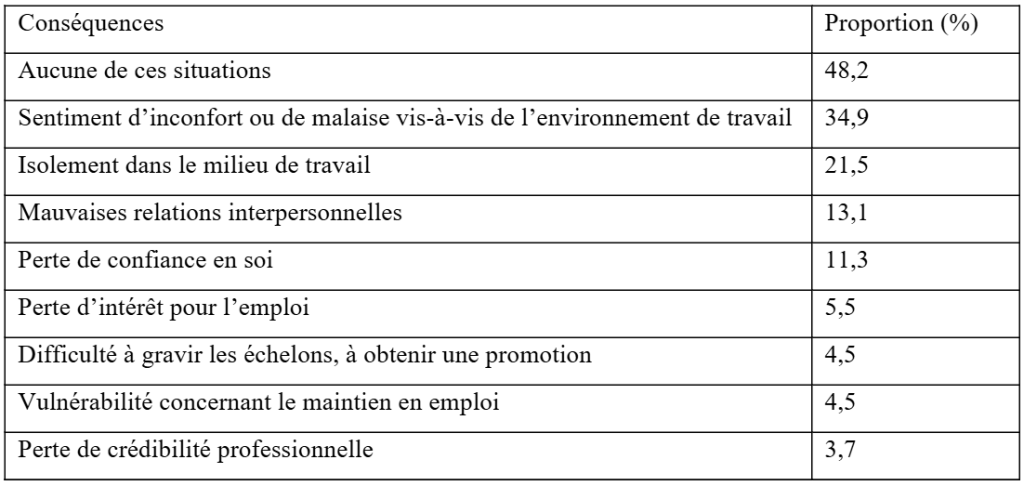 | Conséquences | Proportion (%) |
|---|---|
| Aucune de ces situations | 48,2 |
| Sentiment d’inconfort ou de malaise vis-à-vis de l’environnement de travail | 34,9 |
| Isolement dans le milieu de travail | 21,5 |
| Mauvaises relations interpersonnelles | 13,1 |
| Perte de confiance en soi | 11,3 |
| Perte d’intérêt pour l’emploi | 5,5 |
| Difficulté à gravir les échelons, à obtenir une promotion | 4,5 |
| Vulnérabilité concernant le maintien en emploi | 4,5 |
| Perte de crédibilité professionnelle | 3,7 |